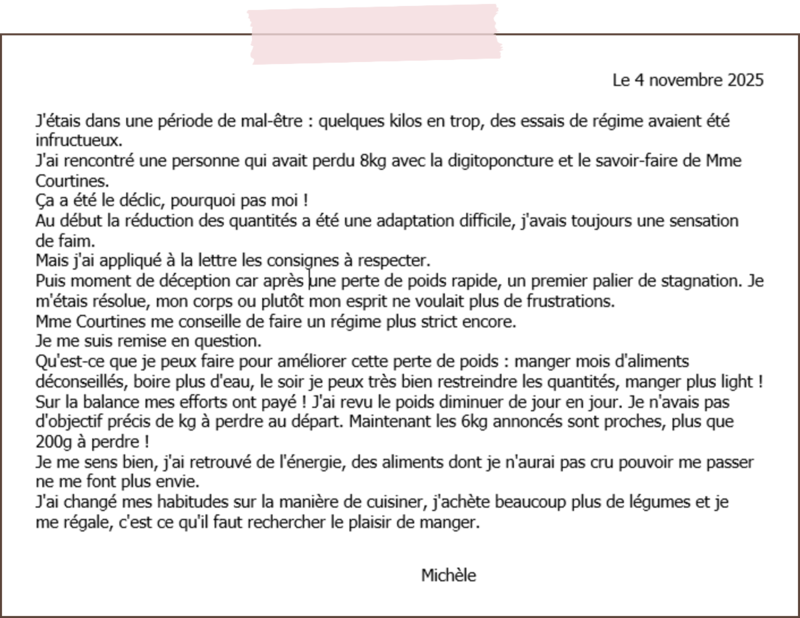 Le 4 novembre 2025

J'étais dans une période de mal-être : quelques kilos en trop, des essais de régime avaient été infructueux.
J'ai rencontré une personne qui avait perdu 8kg avec la digitoponcture et le savoir-faire de Mme Courtines.
Ça a été le déclic, pourquoi pas moi !
Au début la réduction des quantités a été une adaptation difficile, j'avais toujours une sensation de faim.
Mais j'ai appliqué à la lettre les consignes à respecter.
Puis moment de déception car après une perte de poids rapide, un premier palier de stagnation. Je m'étais résolue, mon corps ou plutôt mon esprit ne voulait plus de frustrations.
Mme Courtines me conseille de faire un régime plus strict encore.
Je me suis remise en question.
Qu'est-ce que je peux faire pour améliorer cette perte de poids : manger mois d'aliments déconseillés, boire plus d'eau, le soir je peux très bien restreindre les quantités, manger plus light !
Sur la balance mes efforts ont payé ! J'ai revu le poids diminuer de jour en jour. Je n'avais pas d'objectif précis de kg à perdre au départ. Maintenant les 6kg annoncés sont proches, plus que 200g à perdre !
Je me sens bien, j'ai retrouvé de l'énergie, des aliments dont je n'aurai pas cru pouvoir me passer ne me font plus envie.
J'ai changé mes habitudes sur la manière de cuisiner, j'achète beaucoup plus de légumes et je me régale, c'est ce qu'il faut rechercher le plaisir de manger.

Michèle